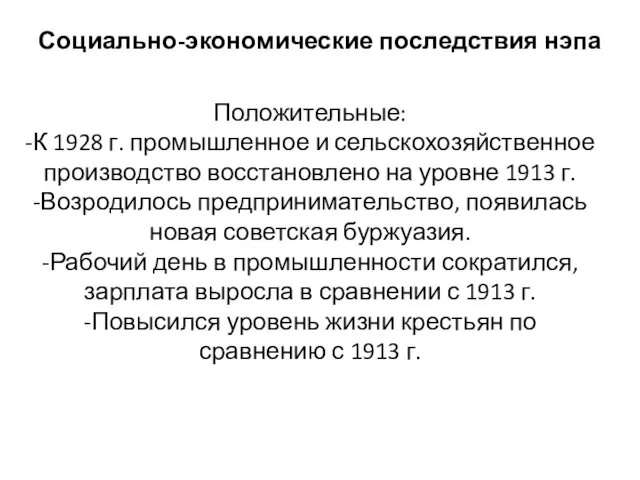 Социально-экономические последствия нэпа

Положительные:
-К 1928 г. промышленное и сельскохозяйственное производство восстановлено на уровне 1913 г.
-Возродилось предпринимательство, появилась новая советская буржуазия.
-Рабочий день в промышленности сократился, зарплата выросла в сравнении с 1913 г.
-Повысился уровень жизни крестьян по сравнению с 1913 г.